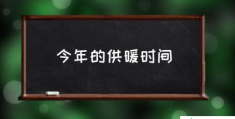 今年的供暖时间